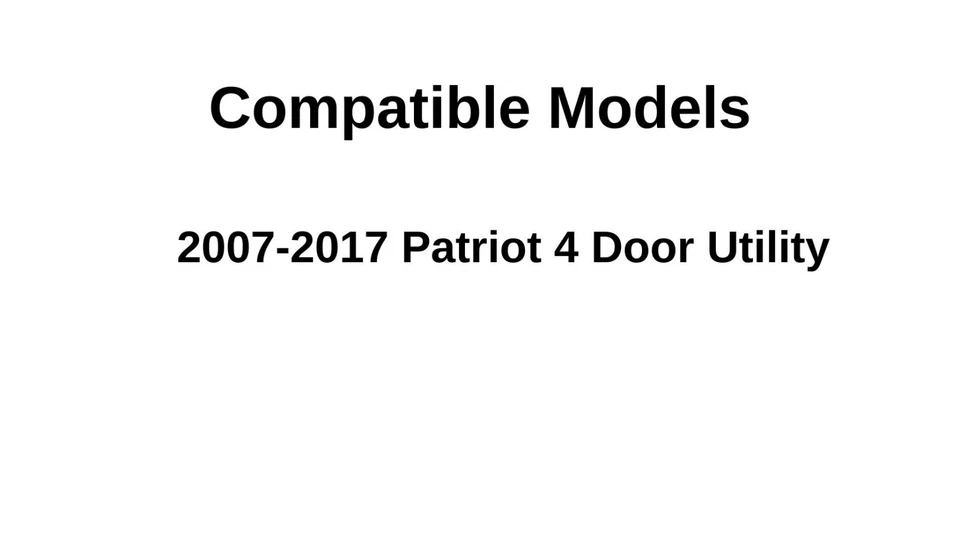 Compatible Models

2007-2017 Patriot 4 Door Utility